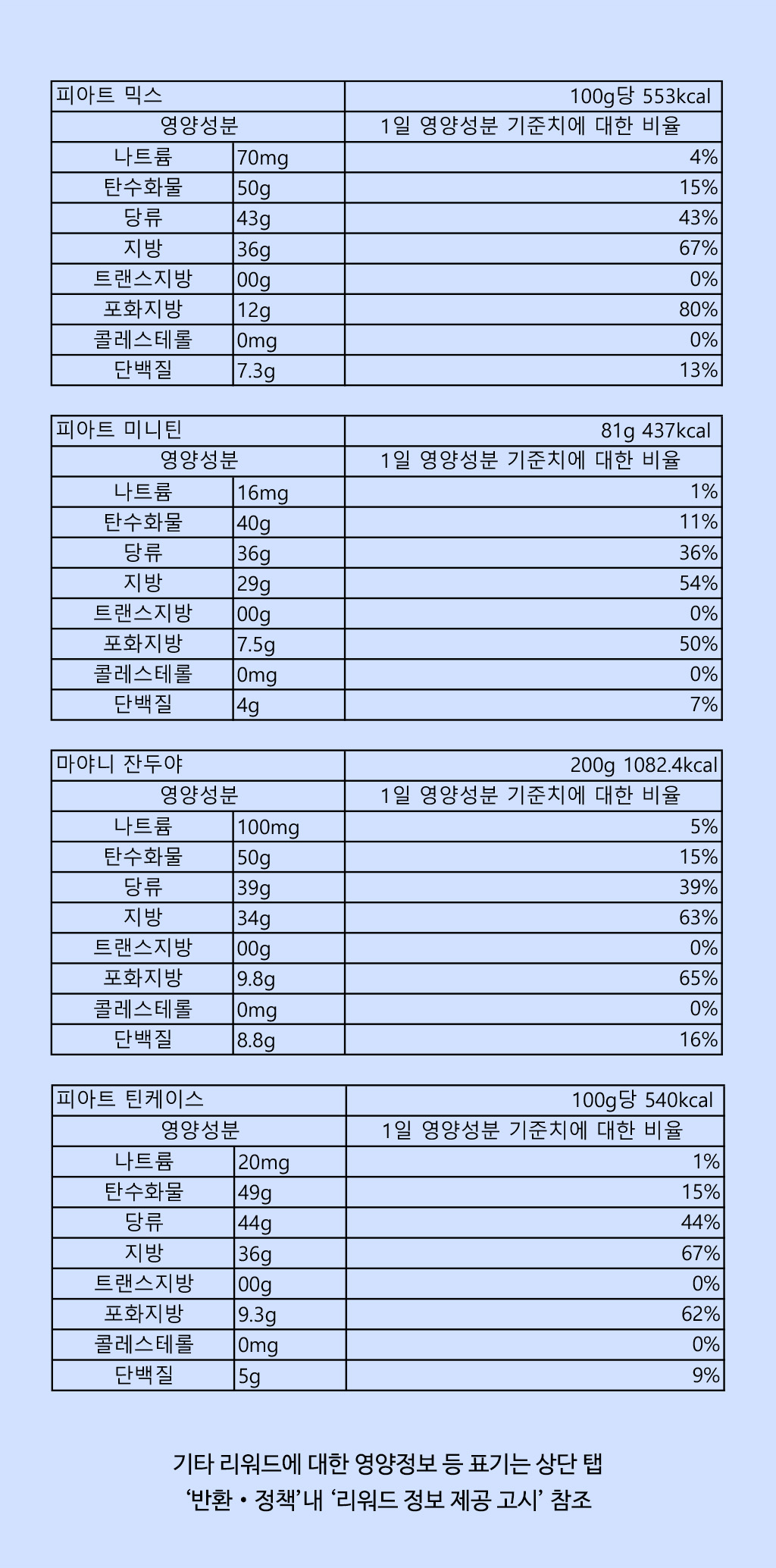 | 피아트 믹스 | | 100g당 553kcal |
|---|---|---|
| 영양성분 | | 1일 영양성분 기준치에 대한 비율 |
| 나트륨 | 70mg | 4% |
| 탄수화물 | 50g | 15% |
| 당류 | 43g | 43% |
| 지방 | 36g | 67% |
| 트랜스지방 | 00g | 0% |
| 포화지방 | 12g | 80% |
| 콜레스테롤 | 0mg | 0% |
| 단백질 | 7.3g | 13% |

| 피아트 미니틴 | | 81g 437kcal |
|---|---|---|
| 영양성분 | | 1일 영양성분 기준치에 대한 비율 |
| 나트륨 | 16mg | 1% |
| 탄수화물 | 40g | 11% |
| 당류 | 36g | 36% |
| 지방 | 29g | 54% |
| 트랜스지방 | 00g | 0% |
| 포화지방 | 7.5g | 50% |
| 콜레스테롤 | 0mg | 0% |
| 단백질 | 4g | 7% |

| 마야니 잔두야 | | 200g 1082.4kcal |
|---|---|---|
| 영양성분 | | 1일 영양성분 기준치에 대한 비율 |
| 나트륨 | 100mg | 5% |
| 탄수화물 | 50g | 15% |
| 당류 | 39g | 39% |
| 지방 | 34g | 63% |
| 트랜스지방 | 00g | 0% |
| 포화지방 | 9.8g | 65% |
| 콜레스테롤 | 0mg | 0% |
| 단백질 | 8.8g | 16% |

| 피아트 틴케이스 | | 100g당 540kcal |
|---|---|---|
| 영양성분 | | 1일 영양성분 기준치에 대한 비율 |
| 나트륨 | 20mg | 1% |
| 탄수화물 | 49g | 15% |
| 당류 | 44g | 44% |
| 지방 | 36g | 67% |
| 트랜스지방 | 00g | 0% |
| 포화지방 | 9.3g | 62% |
| 콜레스테롤 | 0mg | 0% |
| 단백질 | 5g | 9% |

기타 리워드에 대한 영양정보 등 표기는 상단 탭 ‘반환 • 정책’내 ‘리워드 정보 제공 고시’ 참조